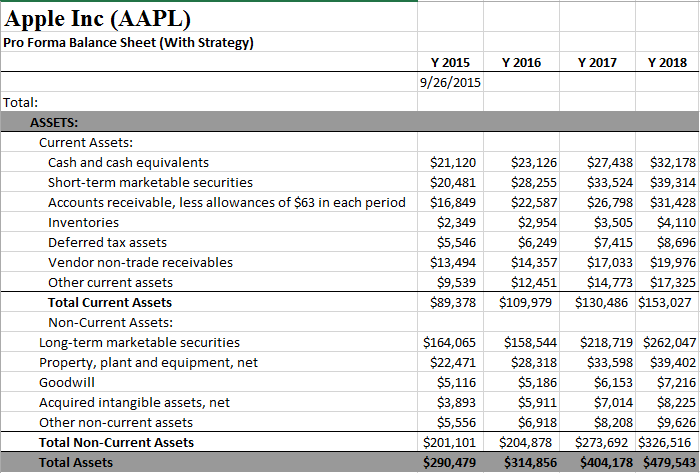 Apple Inc (AAPL)
Pro Forma Balance Sheet (With Strategy)

| | Y 2015 | Y 2016 | Y 2017 | Y 2018 |
|---|---|---|---|---|
| | 9/26/2015 | | | |
| Total: | | | | |
| ASSETS: | | | | |
| Current Assets: | | | | |
| Cash and cash equivalents | $21,120 | $23,126 | $27,438 | $32,178 |
| Short-term marketable securities | $20,481 | $28,255 | $33,524 | $39,314 |
| Accounts receivable, less allowances of $63 in each period | $16,849 | $22,587 | $26,798 | $31,428 |
| Inventories | $2,349 | $2,954 | $3,505 | $4,110 |
| Deferred tax assets | $5,546 | $6,249 | $7,415 | $8,696 |
| Vendor non-trade receivables | $13,494 | $14,357 | $17,033 | $19,976 |
| Other current assets | $9,539 | $12,451 | $14,773 | $17,325 |
| Total Current Assets | $89,378 | $109,979 | $130,486 | $153,027 |
| Non-Current Assets: | | | | |
| Long-term marketable securities | $164,065 | $158,544 | $218,719 | $262,047 |
| Property, plant and equipment, net | $22,471 | $28,318 | $33,598 | $39,402 |
| Goodwill | $5,116 | $5,186 | $6,153 | $7,216 |
| Acquired intangible assets, net | $3,893 | $5,911 | $7,014 | $8,225 |
| Other non-current assets | $5,556 | $6,918 | $8,208 | $9,626 |
| Total Non-Current Assets | $201,101 | $204,878 | $273,692 | $326,516 |
| Total Assets | $290,479 | $314,856 | $404,178 | $479,543 |